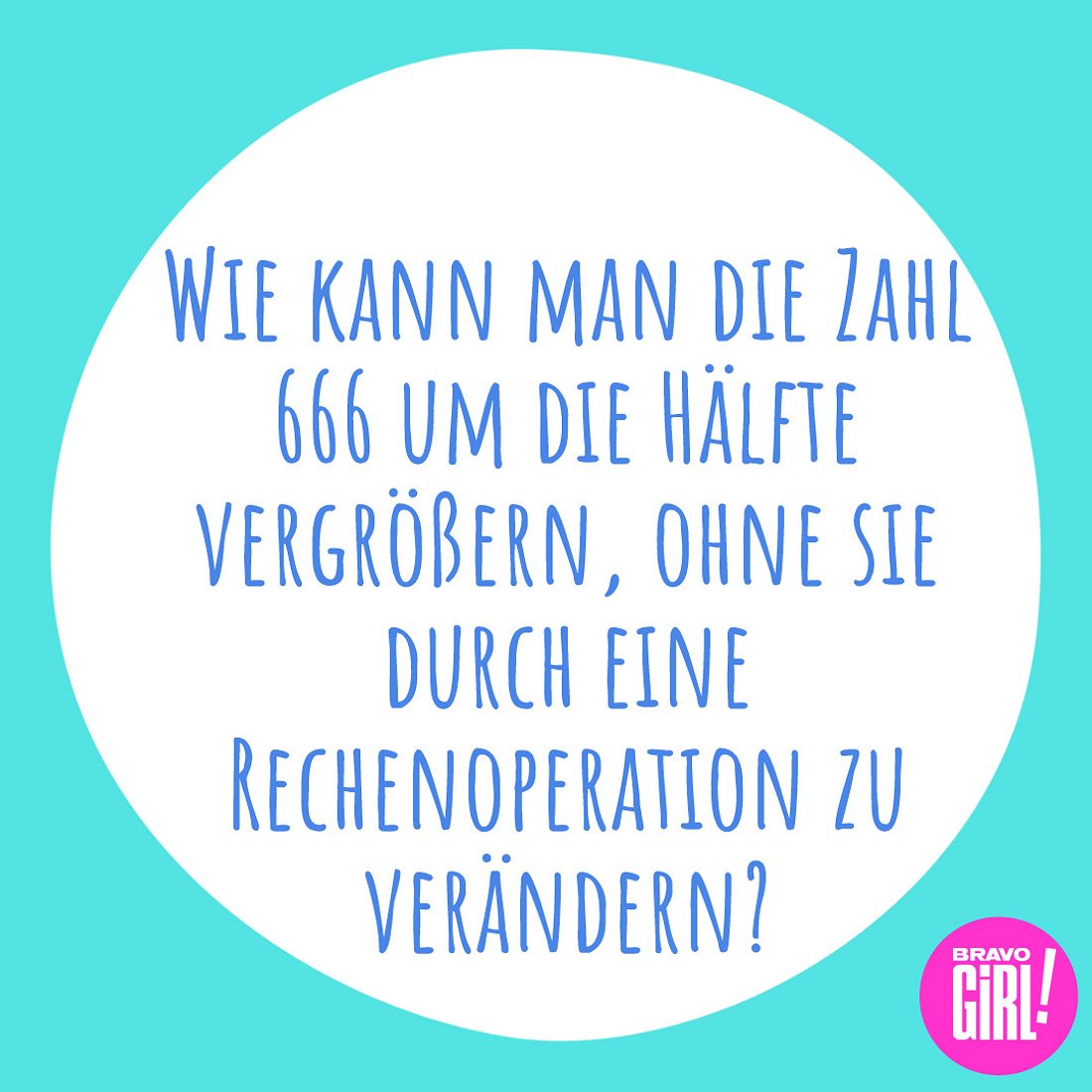 Wie kann man die Zahl 666 um die Hälfte vergrößern, ohne sie durch eine Rechenoperation zu verändern?

BRAVO GiRL!